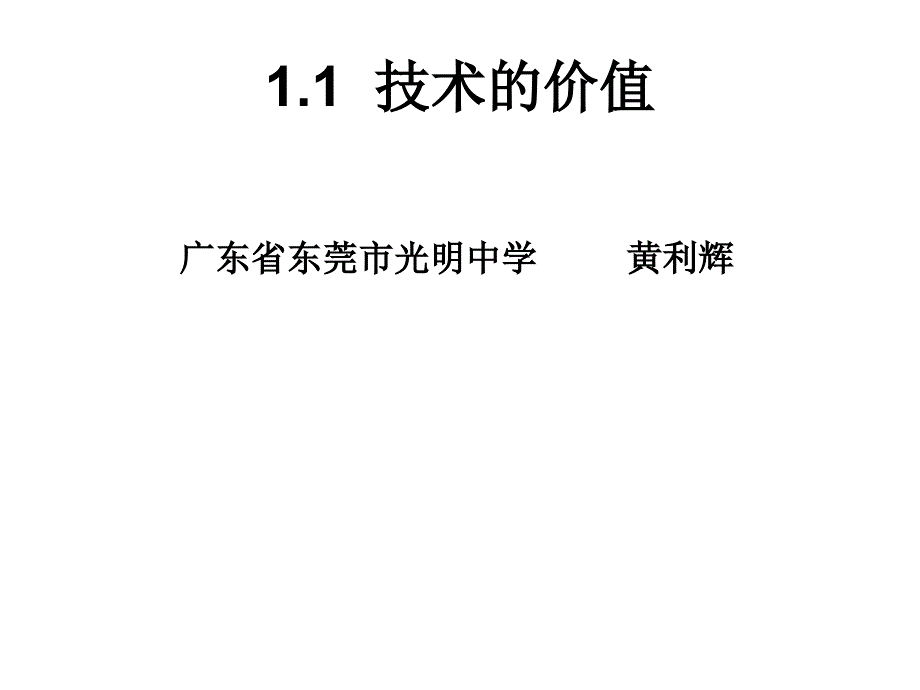 1.1 技术的价值

广东省东莞市光明中学 黄利辉